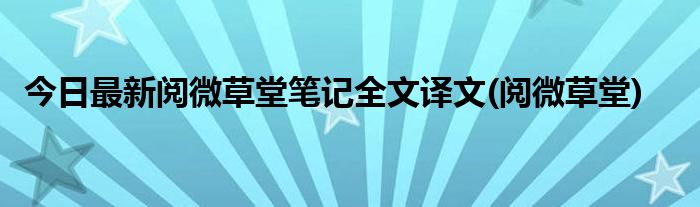 今日最新阅微草堂笔记全文译文(阅微草堂)